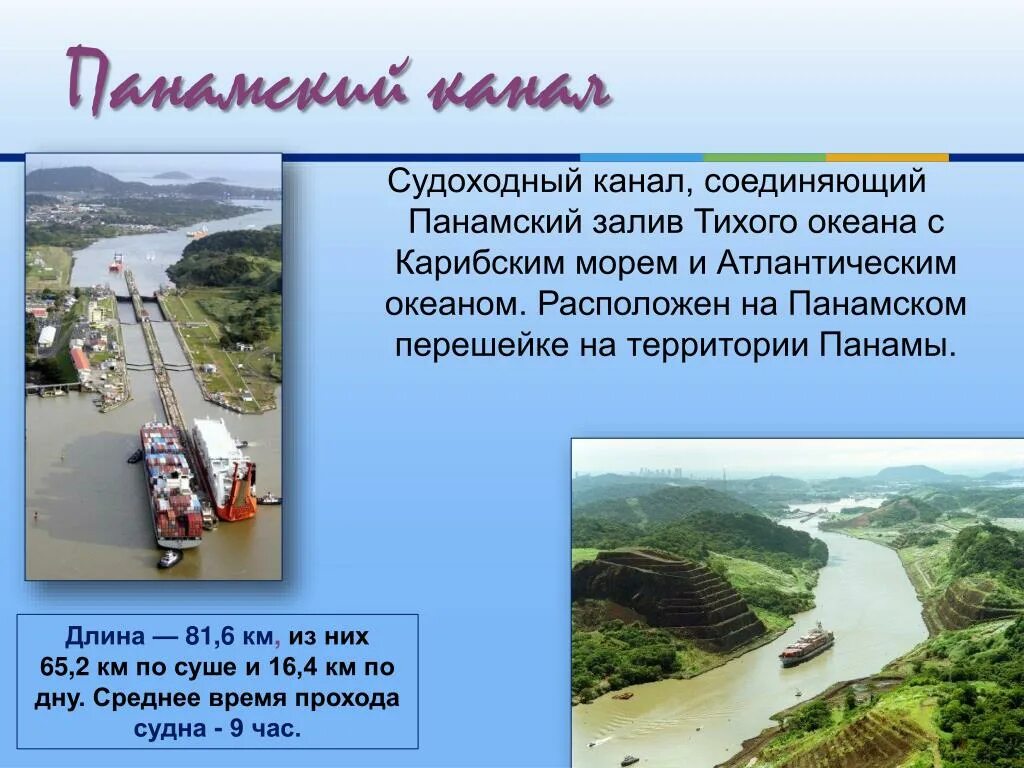 Панамский канал

Судоходный канал, соединяющий Панамский залив Тихого океана с Карибским морем и Атлантическим океаном. Расположен на Панамском перешейке на территории Панамы.

Длина — 81,6 км, из них 65,2 км по суше и 16,4 км по дну. Среднее время прохода судна - 9 час.